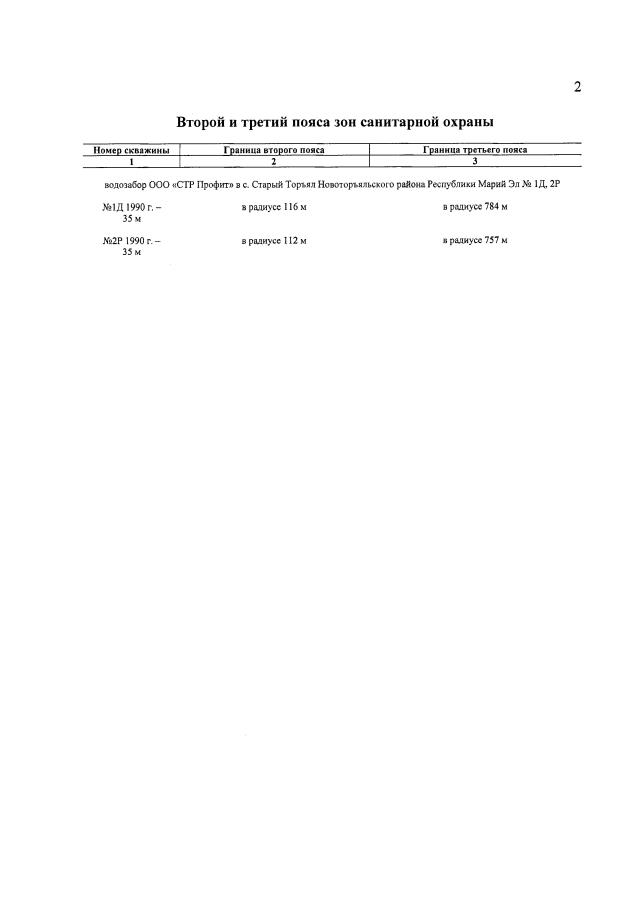 2

Второй и третий пояса зон санитарной охраны

| Номер скважины | Граница второго пояса | Граница третьего пояса |
|---|---|---|
| 1 | 2 | 3 |
| водозабор ООО «СТР Профит» в с. Старый Торъял Новоторъяльского района Республики Марий Эл № 1Д, 2Р | | |
| №1Д 1990 г. – 35 м | в радиусе 116 м | в радиусе 784 м |
| №2Р 1990 г. – 35 м | в радиусе 112 м | в радиусе 757 м |